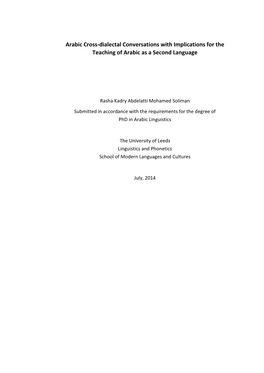 Arabic Cross-dialectal Conversations with Implications for the Teaching of Arabic as a Second Language

Rasha Kadry Abdelatti Mohamed Soliman

Submitted in accordance with the requirements for the degree of PhD in Arabic Linguistics

The University of Leeds
Linguistics and Phonetics
School of Modern Languages and Cultures

July, 2014